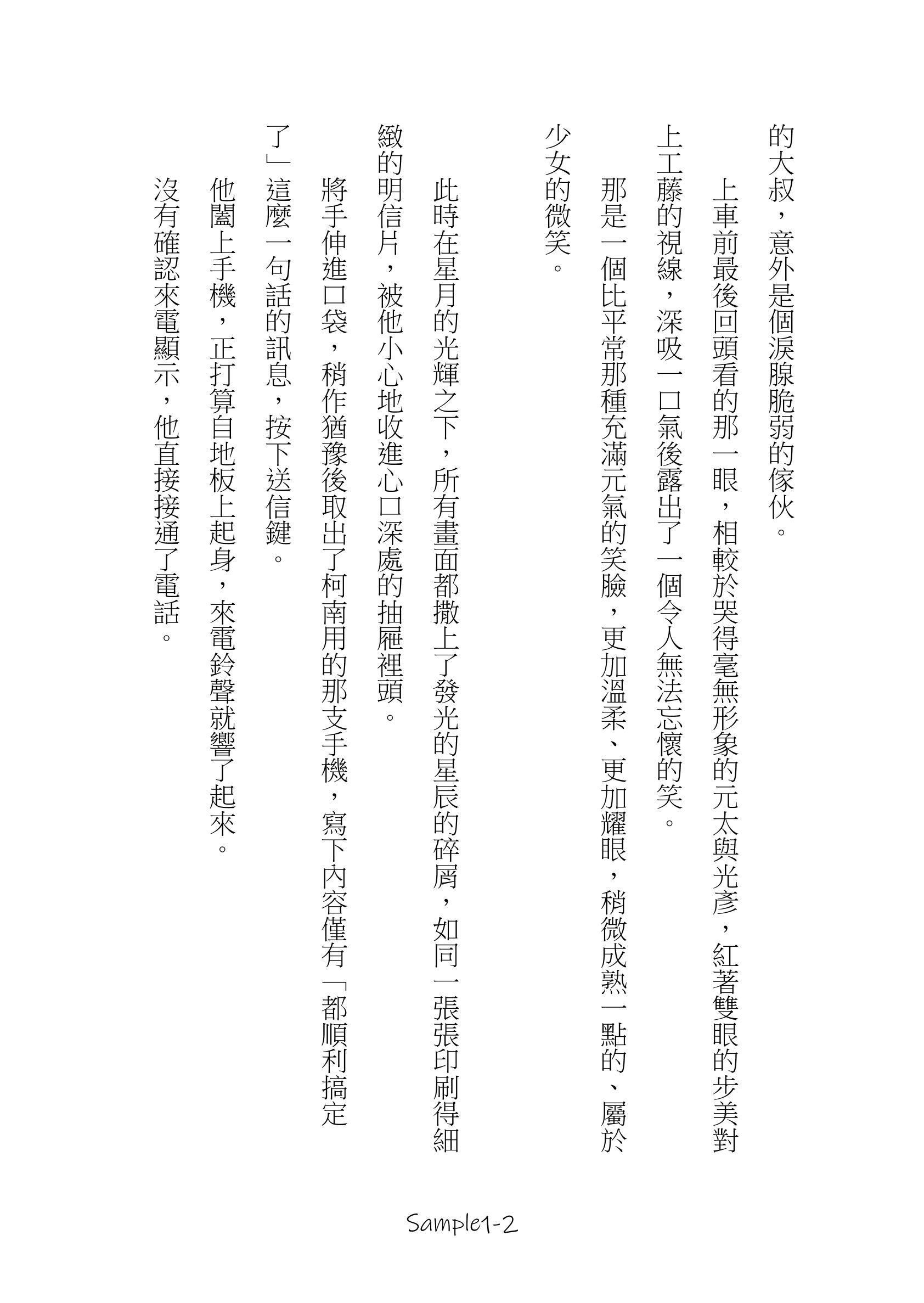 的大叔，意外是個淚腺脆弱的傢伙。

上車前最後回頭看的那一眼，相較於哭得毫無形象的元太與光彥，紅著雙眼的步美對上工藤的視線，深吸一口氣後露出了一個令人無法忘懷的笑。

那是一個比平常那種充滿元氣的笑臉，更加溫柔、更加耀眼，稍微成熟一點的、屬於少女的微笑。

此時在星月的光輝之下，所有畫面都撒上了發光的星辰的碎屑，如同一張張印刷得細緻的明信片，被他小心地收進心口深處的抽屜裡頭。

將手伸進口袋，稍作猶豫後取出了柯南用的那支手機，寫下內容僅有「都順利搞定了」這麼一句話的訊息，按下送信鍵。

他闔上手機，正打算自地板上起身，來電鈴聲就響了起來。

沒有確認來電顯示，他直接接通了電話。

Sample1-2